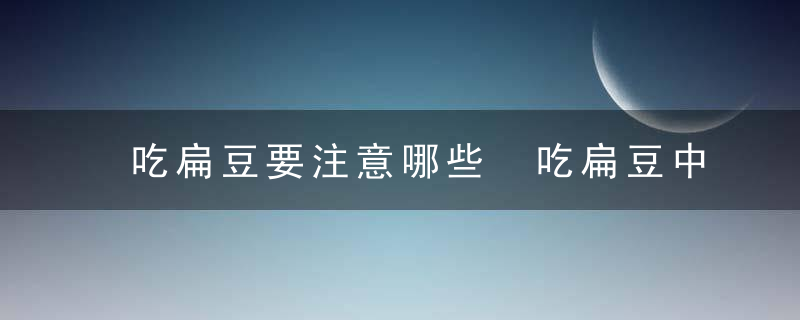 吃扁豆要注意哪些 吃扁豆中